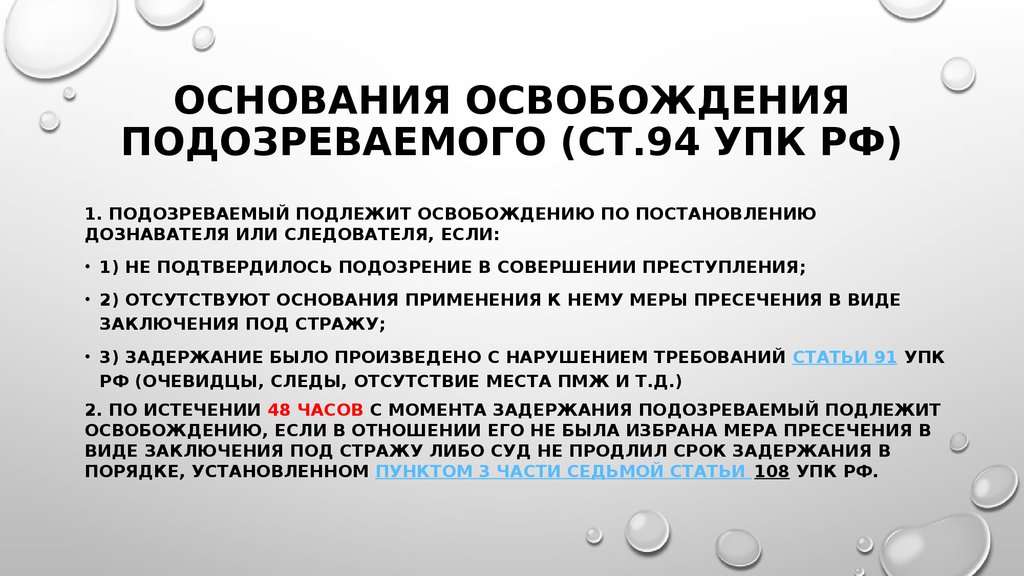 ОСНОВАНИЯ ОСВОБОЖДЕНИЯ ПОДОЗРЕВАЕМОГО (СТ.94 УПК РФ)

1. ПОДОЗРЕВАЕМЫЙ ПОДЛЕЖИТ ОСВОБОЖДЕНИЮ ПО ПОСТАНОВЛЕНИЮ ДОЗНАВАТЕЛЯ ИЛИ СЛЕДОВАТЕЛЯ, ЕСЛИ:

• 1) НЕ ПОДТВЕРДИЛОСЬ ПОДОЗРЕНИЕ В СОВЕРШЕНИИ ПРЕСТУПЛЕНИЯ;

• 2) ОТСУТСТВУЮТ ОСНОВАНИЯ ПРИМЕНЕНИЯ К НЕМУ МЕРЫ ПРЕСЕЧЕНИЯ В ВИДЕ ЗАКЛЮЧЕНИЯ ПОД СТРАЖУ;

• 3) ЗАДЕРЖАНИЕ БЫЛО ПРОИЗВЕДЕНО С НАРУШЕНИЕМ ТРЕБОВАНИЙ СТАТЬИ 91 УПК РФ (ОЧЕВИДЦЫ, СЛЕДЫ, ОТСУТСТВИЕ МЕСТА ПМЖ И Т.Д.)

2. ПО ИСТЕЧЕНИИ 48 ЧАСОВ С МОМЕНТА ЗАДЕРЖАНИЯ ПОДОЗРЕВАЕМЫЙ ПОДЛЕЖИТ ОСВОБОЖДЕНИЮ, ЕСЛИ В ОТНОШЕНИИ ЕГО НЕ БЫЛА ИЗБРАНА МЕРА ПРЕСЕЧЕНИЯ В ВИДЕ ЗАКЛЮЧЕНИЯ ПОД СТРАЖУ ЛИБО СУД НЕ ПРОДЛИЛ СРОК ЗАДЕРЖАНИЯ В ПОРЯДКЕ, УСТАНОВЛЕННОМ ПУНКТОМ 3 ЧАСТИ СЕДЬМОЙ СТАТЬИ 108 УПК РФ.